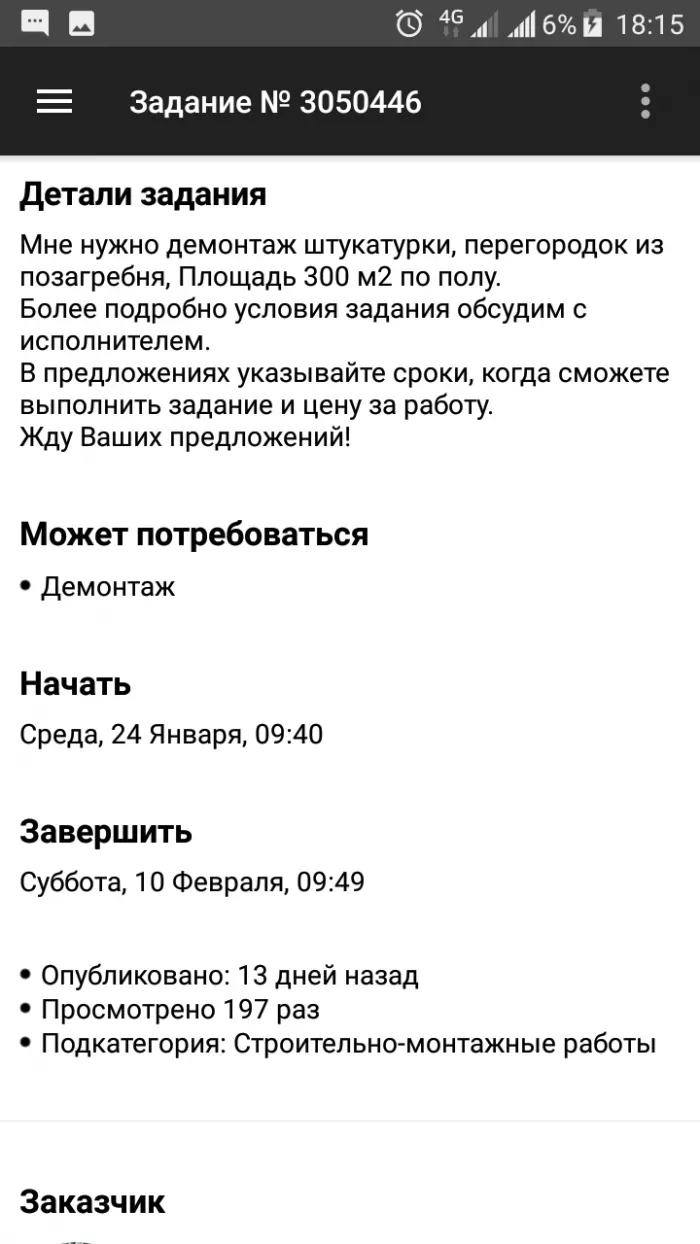 4G 6% 18:15

Задание № 3050446

Детали задания

Мне нужно демонтаж штукатурки, перегородок из позагребня, Площадь 300 м2 по полу.
Более подробно условия задания обсудим с исполнителем.
В предложениях указывайте сроки, когда сможете выполнить задание и цену за работу.
Жду Ваших предложений!

Может потребоваться

• Демонтаж

Начать

Среда, 24 Января, 09:40

Завершить

Суббота, 10 Февраля, 09:49

• Опубликовано: 13 дней назад
• Просмотрено 197 раз
• Подкатегория: Строительно-монтажные работы

Заказчик